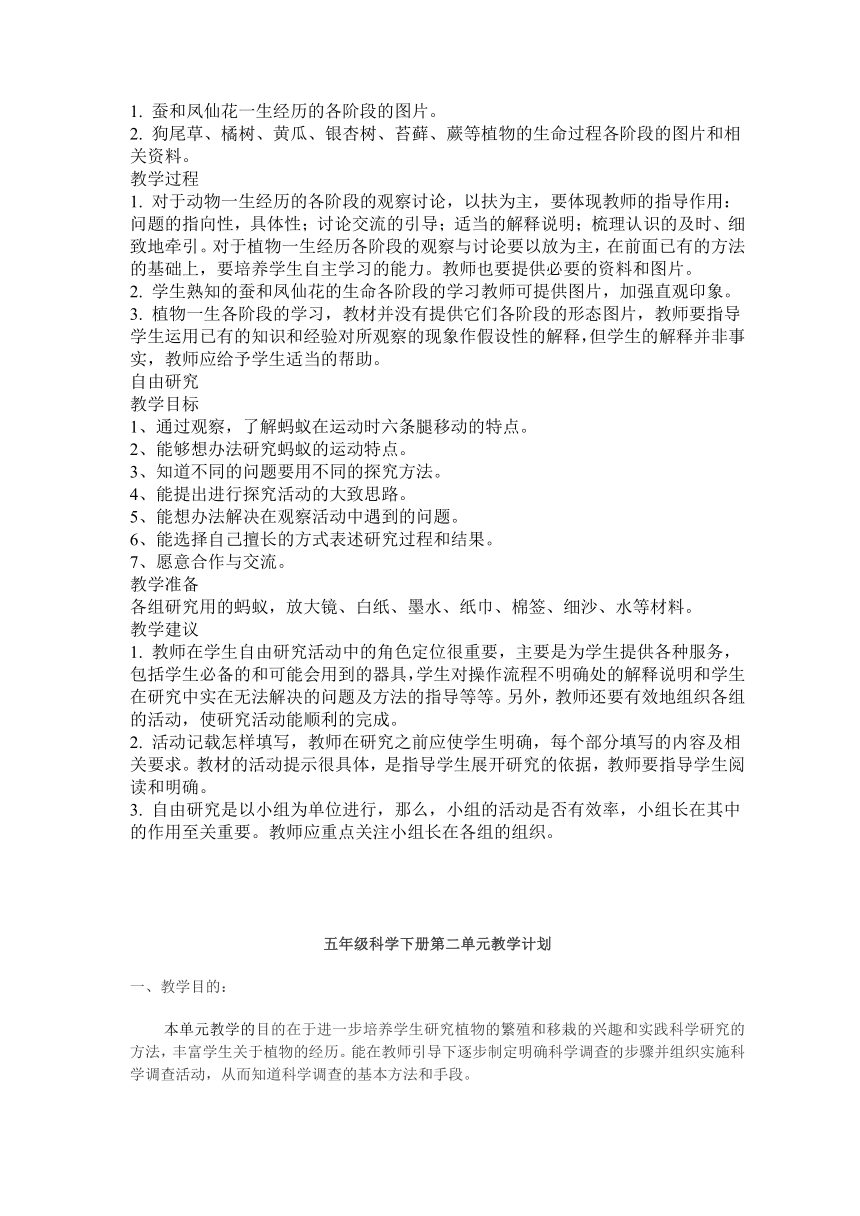 1. 蚕和凤仙花一生经历的各阶段的图片。
2. 狗尾草、橘树、黄瓜、银杏树、苔藓、蕨等植物的生命过程各阶段的图片和相关资料。
教学过程
1. 对于动物一生经历的各阶段的观察讨论，以扶为主，要体现教师的指导作用：问题的指向性，具体性；讨论交流的引导；适当的解释说明；梳理认识的及时、细致地牵引。对于植物一生经历各阶段的观察与讨论要以放为主，在前面已有的方法的基础上，要培养学生自主学习的能力。教师也要提供必要的资料和图片。
2. 学生熟知的蚕和凤仙花的生命各阶段的学习教师可提供图片，加强直观印象。
3. 植物一生各阶段的学习，教材并没有提供它们各阶段的形态图片，教师要指导学生运用已有的知识和经验对所观察的现象作假设性的解释，但学生的解释并非事实，教师应给予学生适当的帮助。
自由研究
教学目标
1、通过观察，了解蚂蚁在运动时六条腿移动的特点。
2、能够想办法研究蚂蚁的运动特点。
3、知道不同的问题要用不同的探究方法。
4、能提出进行探究活动的大致思路。
5、能想办法解决在观察活动中遇到的问题。
6、能选择自己擅长的方式表述研究过程和结果。
7、愿意合作与交流。
教学准备
各组研究用的蚂蚁，放大镜、白纸、墨水、纸巾、棉签、细沙、水等材料。
教学建议
1. 教师在学生自由研究活动中的角色定位很重要，主要是为学生提供各种服务，包括学生必备的和可能会用到的器具，学生对操作流程不明确处的解释说明和学生在研究中实在无法解决的问题及方法的指导等等。另外，教师还要有效地组织各组的活动，使研究活动能顺利的完成。
2. 活动记载怎样填写，教师在研究之前应使学生明确，每个部分填写的内容及相关要求。教材的活动提示很具体，是指导学生展开研究的依据，教师要指导学生阅读和明确。
3. 自由研究是以小组为单位进行，那么，小组的活动是否有效率，小组长在其中的作用至关重要。教师应重点关注小组长在各组的组织。

五年级科学下册第二单元教学计划

一、教学目的：

本单元教学的目的在于进一步培养学生研究植物的繁殖和移栽的兴趣和实践科学研究的方法，丰富学生关于植物的经历。能在教师引导下逐步制定明确科学调查的步骤并组织实施科学调查活动，从而知道科学调查的基本方法和手段。